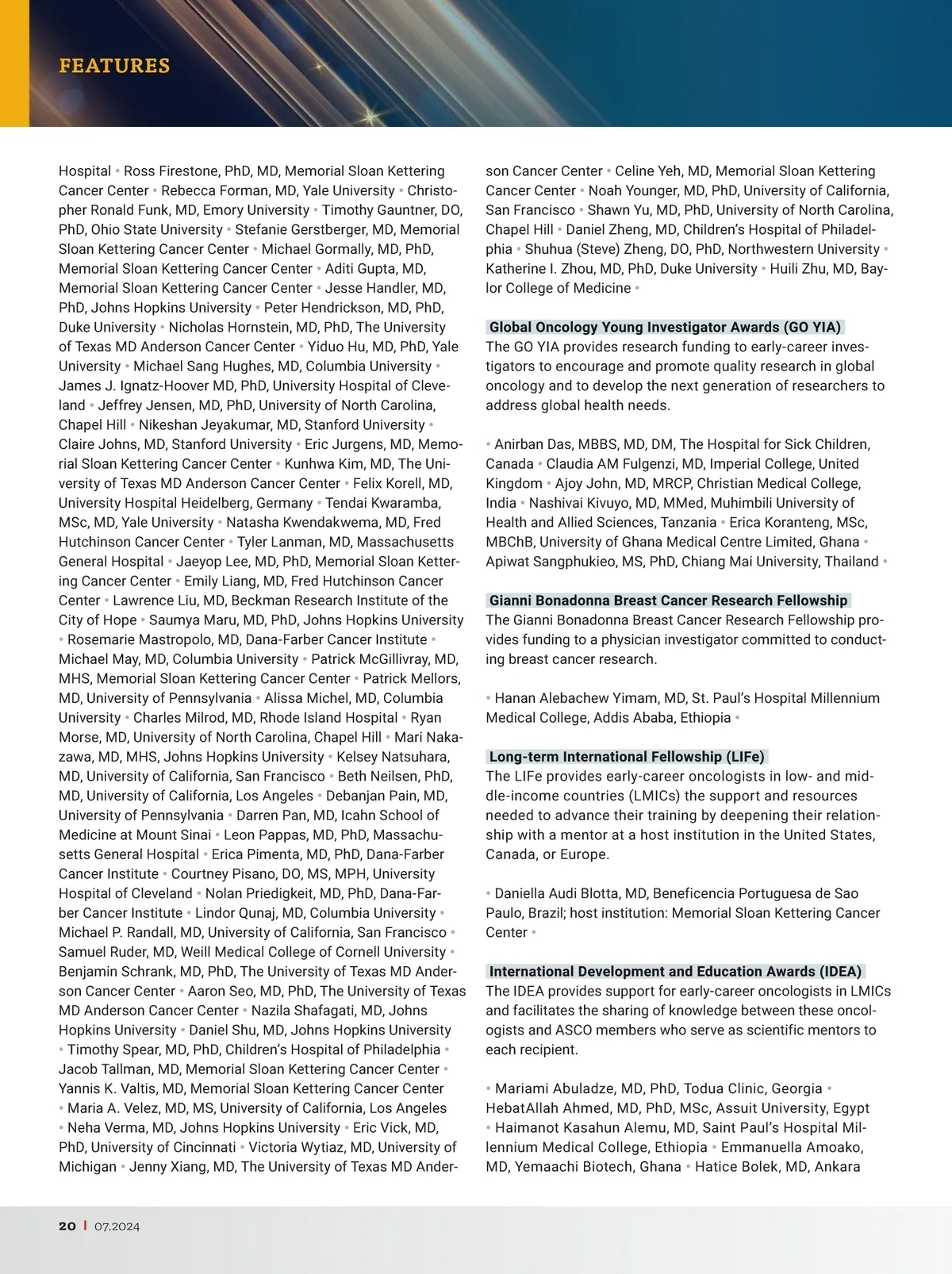 FEATURES

Hospital • Ross Firestone, PhD, MD, Memorial Sloan Kettering Cancer Center • Rebecca Forman, MD, Yale University • Christopher Ronald Funk, MD, Emory University • Timothy Gauntner, DO, PhD, Ohio State University • Stefanie Gerstberger, MD, Memorial Sloan Kettering Cancer Center • Michael Gormally, MD, PhD, Memorial Sloan Kettering Cancer Center • Aditi Gupta, MD, Memorial Sloan Kettering Cancer Center • Jesse Handler, MD, PhD, Johns Hopkins University • Peter Hendrickson, MD, PhD, Duke University • Nicholas Hornstein, MD, PhD, The University of Texas MD Anderson Cancer Center • Yiduo Hu, MD, PhD, Yale University • Michael Sang Hughes, MD, Columbia University • James J. Ignatz-Hoover MD, PhD, University Hospital of Cleveland • Jeffrey Jensen, MD, PhD, University of North Carolina, Chapel Hill • Nikeshan Jeyakumar, MD, Stanford University • Claire Johns, MD, Stanford University • Eric Jurgens, MD, Memorial Sloan Kettering Cancer Center • Kunhwa Kim, MD, The University of Texas MD Anderson Cancer Center • Felix Korell, MD, University Hospital Heidelberg, Germany • Tendai Kwaramba, MSc, MD, Yale University • Natasha Kwendakwema, MD, Fred Hutchinson Cancer Center • Tyler Lanman, MD, Massachusetts General Hospital • Jaeyop Lee, MD, PhD, Memorial Sloan Kettering Cancer Center • Emily Liang, MD, Fred Hutchinson Cancer Center • Lawrence Liu, MD, Beckman Research Institute of the City of Hope • Saumya Maru, MD, PhD, Johns Hopkins University • Rosemarie Mastropolo, MD, Dana-Farber Cancer Institute • Michael May, MD, Columbia University • Patrick McGillivray, MD, MHS, Memorial Sloan Kettering Cancer Center • Patrick Mellors, MD, University of Pennsylvania • Alissa Michel, MD, Columbia University • Charles Milrod, MD, Rhode Island Hospital • Ryan Morse, MD, University of North Carolina, Chapel Hill • Mari Nakazawa, MD, MHS, Johns Hopkins University • Kelsey Natsuhara, MD, University of California, San Francisco • Beth Neilsen, PhD, MD, University of California, Los Angeles • Debanjan Pain, MD, University of Pennsylvania • Darren Pan, MD, Icahn School of Medicine at Mount Sinai • Leon Pappas, MD, PhD, Massachusetts General Hospital • Erica Pimenta, MD, PhD, Dana-Farber Cancer Institute • Courtney Pisano, DO, MS, MPH, University Hospital of Cleveland • Nolan Priedigkeit, MD, PhD, Dana-Farber Cancer Institute • Lindor Qunaj, MD, Columbia University • Michael P. Randall, MD, University of California, San Francisco • Samuel Ruder, MD, Weill Medical College of Cornell University • Benjamin Schrank, MD, PhD, The University of Texas MD Anderson Cancer Center • Aaron Seo, MD, PhD, The University of Texas MD Anderson Cancer Center • Nazila Shafagati, MD, Johns Hopkins University • Daniel Shu, MD, Johns Hopkins University • Timothy Spear, MD, PhD, Children's Hospital of Philadelphia • Jacob Tallman, MD, Memorial Sloan Kettering Cancer Center • Yannis K. Valtis, MD, Memorial Sloan Kettering Cancer Center • Maria A. Velez, MD, MS, University of California, Los Angeles • Neha Verma, MD, Johns Hopkins University • Eric Vick, MD, PhD, University of Cincinnati • Victoria Wytiaz, MD, University of Michigan • Jenny Xiang, MD, The University of Texas MD Anderson Cancer Center • Celine Yeh, MD, Memorial Sloan Kettering Cancer Center • Noah Younger, MD, PhD, University of California, San Francisco • Shawn Yu, MD, PhD, University of North Carolina, Chapel Hill • Daniel Zheng, MD, Children's Hospital of Philadelphia • Shuhua (Steve) Zheng, DO, PhD, Northwestern University • Katherine I. Zhou, MD, PhD, Duke University • Huili Zhu, MD, Baylor College of Medicine •

Global Oncology Young Investigator Awards (GO YIA)
The GO YIA provides research funding to early-career investigators to encourage and promote quality research in global oncology and to develop the next generation of researchers to address global health needs.

• Anirban Das, MBBS, MD, DM, The Hospital for Sick Children, Canada • Claudia AM Fulgenzi, MD, Imperial College, United Kingdom • Ajoy John, MD, MRCP, Christian Medical College, India • Nashivai Kivuyo, MD, MMed, Muhimbili University of Health and Allied Sciences, Tanzania • Erica Koranteng, MSc, MBChB, University of Ghana Medical Centre Limited, Ghana • Apiwat Sangphukieo, MS, PhD, Chiang Mai University, Thailand •

Gianni Bonadonna Breast Cancer Research Fellowship
The Gianni Bonadonna Breast Cancer Research Fellowship provides funding to a physician investigator committed to conducting breast cancer research.

• Hanan Alebachew Yimam, MD, St. Paul's Hospital Millennium Medical College, Addis Ababa, Ethiopia •

Long-term International Fellowship (LIFe)
The LIFe provides early-career oncologists in low- and middle-income countries (LMICs) the support and resources needed to advance their training by deepening their relationship with a mentor at a host institution in the United States, Canada, or Europe.

• Daniella Audi Blotta, MD, Beneficencia Portuguesa de Sao Paulo, Brazil; host institution: Memorial Sloan Kettering Cancer Center •

International Development and Education Awards (IDEA)
The IDEA provides support for early-career oncologists in LMICs and facilitates the sharing of knowledge between these oncologists and ASCO members who serve as scientific mentors to each recipient.

• Mariami Abuladze, MD, PhD, Todua Clinic, Georgia • HebatAllah Ahmed, MD, PhD, MSc, Assuit University, Egypt • Haimanot Kasahun Alemu, MD, Saint Paul's Hospital Millennium Medical College, Ethiopia • Emmanuella Amoako, MD, Yemaachi Biotech, Ghana • Hatice Bolek, MD, Ankara

20 | 07.2024